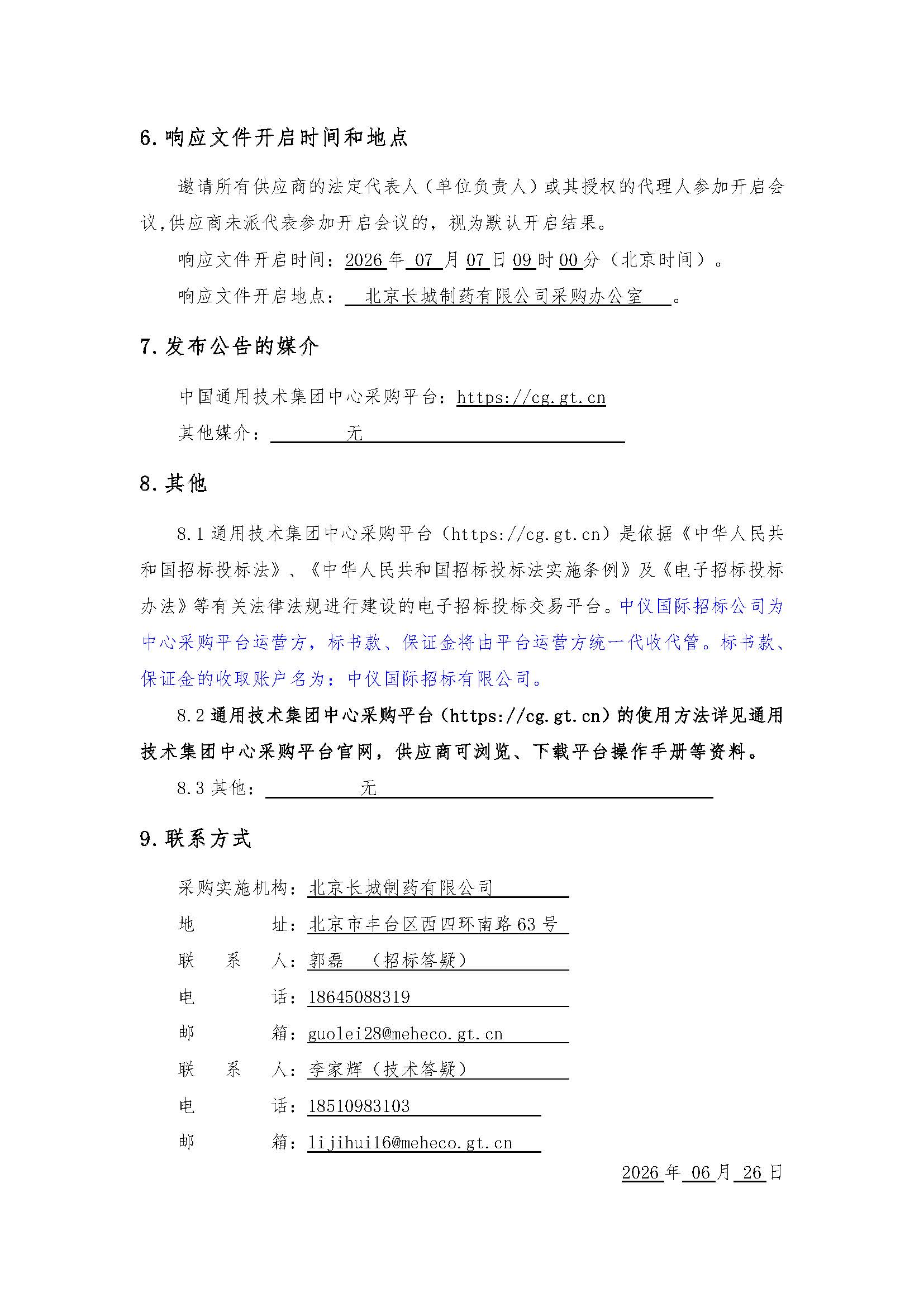 6. 响应文件开启时间和地点

邀请所有供应商的法定代表人（单位负责人）或其授权的代理人参加开启会议，供应商未派代表参加开启会议的，视为默认开启结果。

响应文件开启时间：2026 年 07 月 07 日 09 时 00 分（北京时间）。

响应文件开启地点： 北京长城制药有限公司采购办公室 。

7. 发布公告的媒介

中国通用技术集团中心采购平台：https://cg.gt.cn

其他媒介： 无

8. 其他

8.1 通用技术集团中心采购平台（https://cg.gt.cn）是依据《中华人民共和国招标投标法》、《中华人民共和国招标投标法实施条例》及《电子招标投标办法》等有关法律法规进行建设的电子招标投标交易平台。中仪国际招标公司为中心采购平台运营方，标书款、保证金将由平台运营方统一代收代管。标书款、保证金的收取账户名为：中仪国际招标有限公司。

8.2 通用技术集团中心采购平台（https://cg.gt.cn）的使用方法详见通用技术集团中心采购平台官网，供应商可浏览、下载平台操作手册等资料。

8.3 其他： 无

9. 联系方式

采购实施机构：北京长城制药有限公司

地 址：北京市丰台区西四环南路 63 号

联 系 人：郭磊 （招标答疑）

电 话：18645088319

邮 箱：guolei28@meheco.gt.cn

联 系 人：李家辉（技术答疑）

电 话：18510983103

邮 箱：lijihui16@meheco.gt.cn

2026 年 06 月 26 日